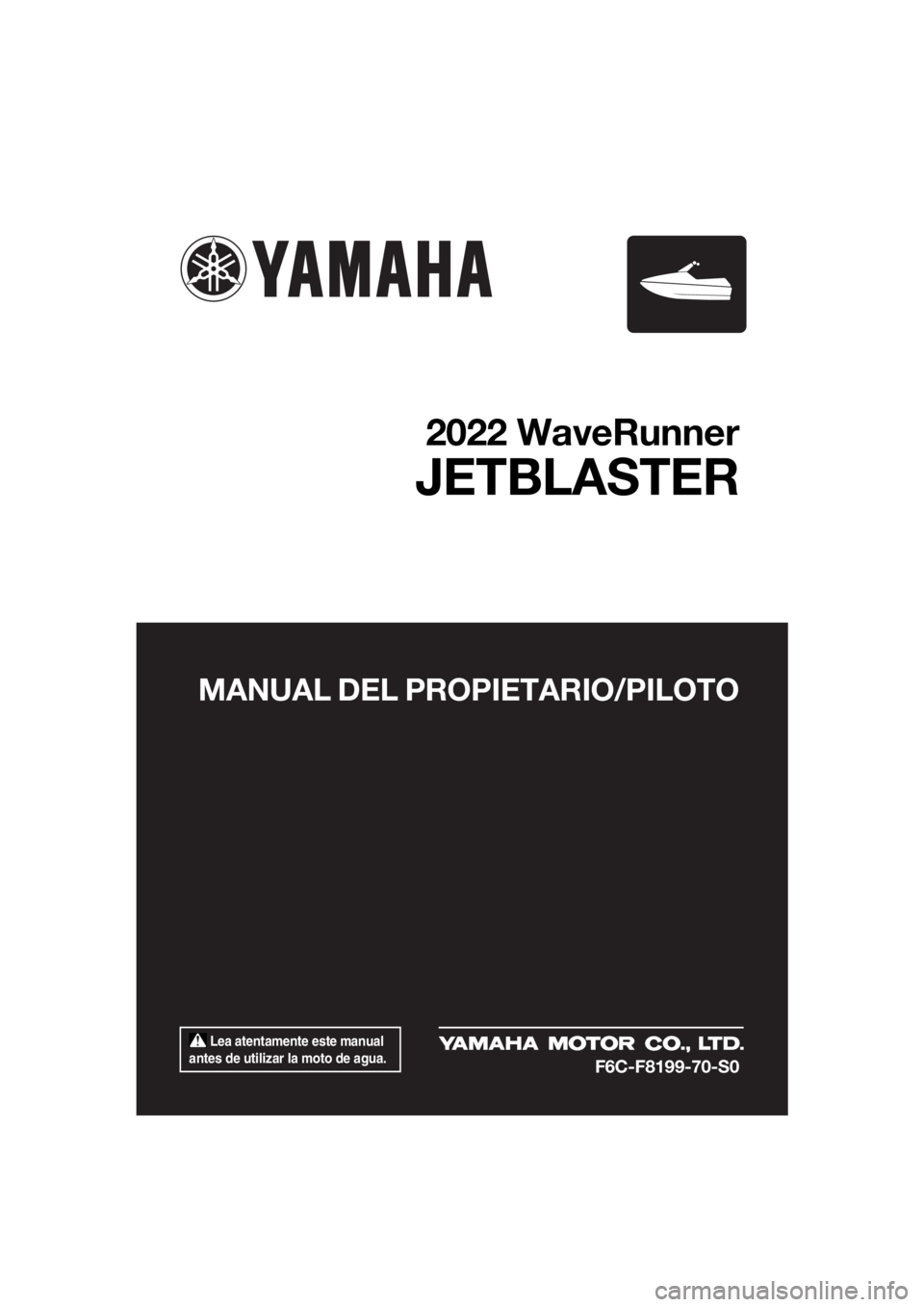 YAMAHA

2022 WaveRunner
JETBLASTER

MANUAL DEL PROPIETARIO/PILOTO

Lea atentamente este manual antes de utilizar la moto de agua.

YAMAHA MOTOR CO., LTD.
F6C-F8199-70-S0

carmanualsonline.info